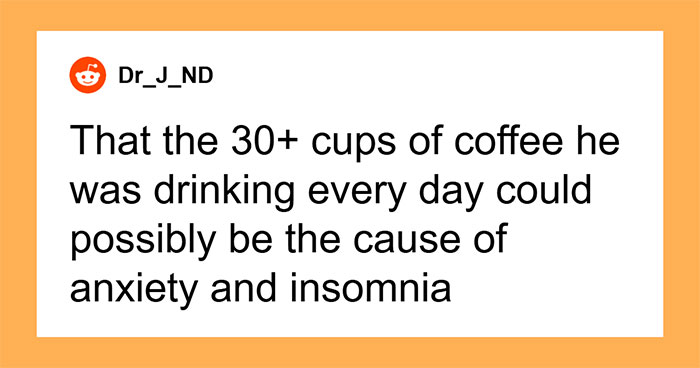 Dr_J_ND

That the 30+ cups of coffee he was drinking every day could possibly be the cause of anxiety and insomnia